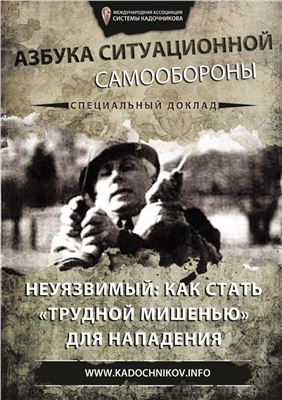 МЕЖДУНАРОДНАЯ АССОЦИАЦИЯ СИСТЕМЫ КАДОЧНИКОВА

АЗБУКА СИТУАЦИОННОЙ САМООБОРОНЫ

СПЕЦИАЛЬНЫЙ ДОКЛАД

НЕУЯЗВИМЫЙ: КАК СТАТЬ «ТРУДНОЙ МИШЕНЬЮ» ДЛЯ НАПАДЕНИЯ

WWW.KADOCHNIKOV.INFO